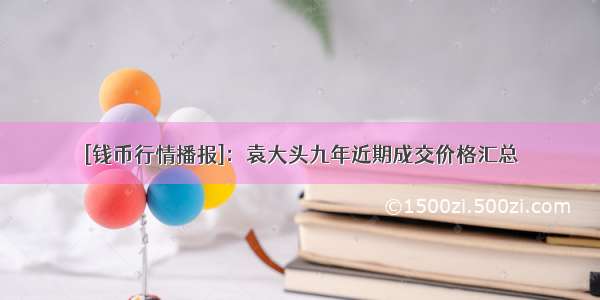 [钱币行情播报]：袁大头九年近期成交价格汇总

©1500zi.500zi.com